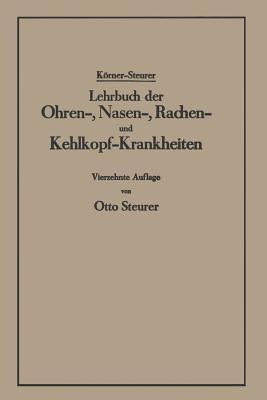 Körner-Steurer

Lehrbuch der Ohren-, Nasen-, Rachen- und Kehlkopf-Krankheiten

Vierzehnte Auflage von Otto Steurer